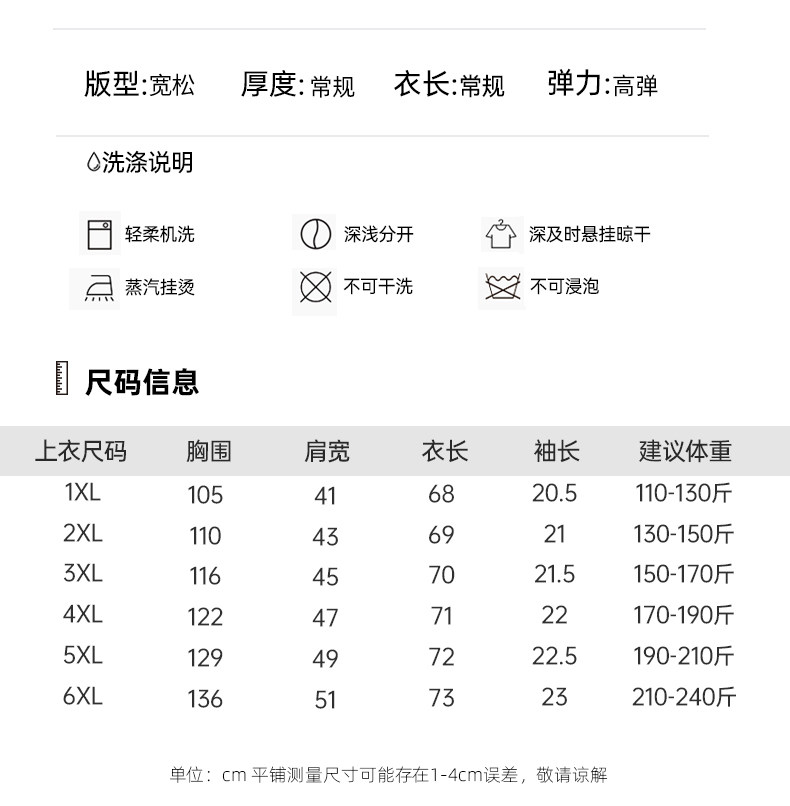 版型:宽松　厚度:常规　衣长:常规　弹力:高弹

洗涤说明

轻柔机洗　深浅分开　深及时悬挂晾干

蒸汽挂烫　不可干洗　不可浸泡

尺码信息

| 上衣尺码 | 胸围 | 肩宽 | 衣长 | 袖长 | 建议体重 |
|---|---|---|---|---|---|
| 1XL | 105 | 41 | 68 | 20.5 | 110-130斤 |
| 2XL | 110 | 43 | 69 | 21 | 130-150斤 |
| 3XL | 116 | 45 | 70 | 21.5 | 150-170斤 |
| 4XL | 122 | 47 | 71 | 22 | 170-190斤 |
| 5XL | 129 | 49 | 72 | 22.5 | 190-210斤 |
| 6XL | 136 | 51 | 73 | 23 | 210-240斤 |

单位：cm 平铺测量尺寸可能存在1-4cm误差，敬请谅解